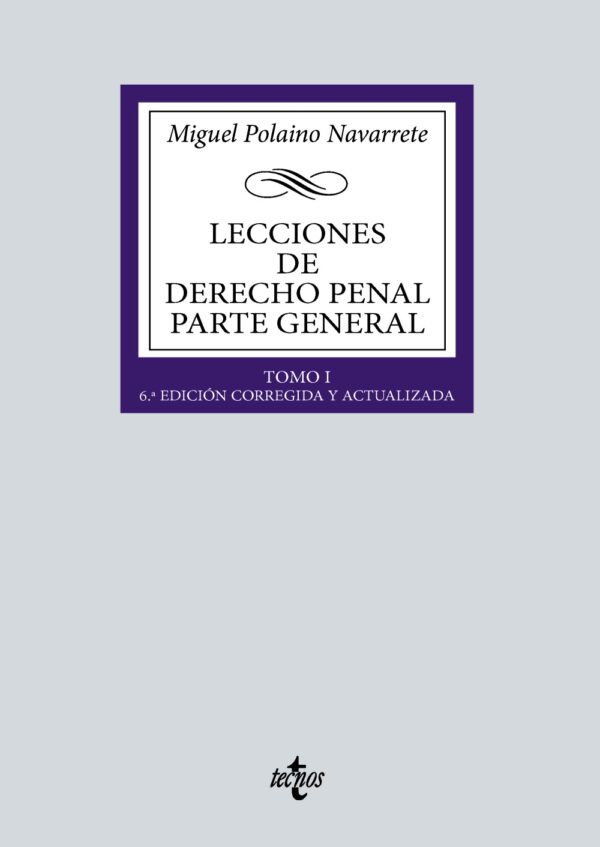 Miguel Polaino Navarrete

LECCIONES DE DERECHO PENAL PARTE GENERAL

TOMO I
6.ª EDICIÓN CORREGIDA Y ACTUALIZADA

tecnos